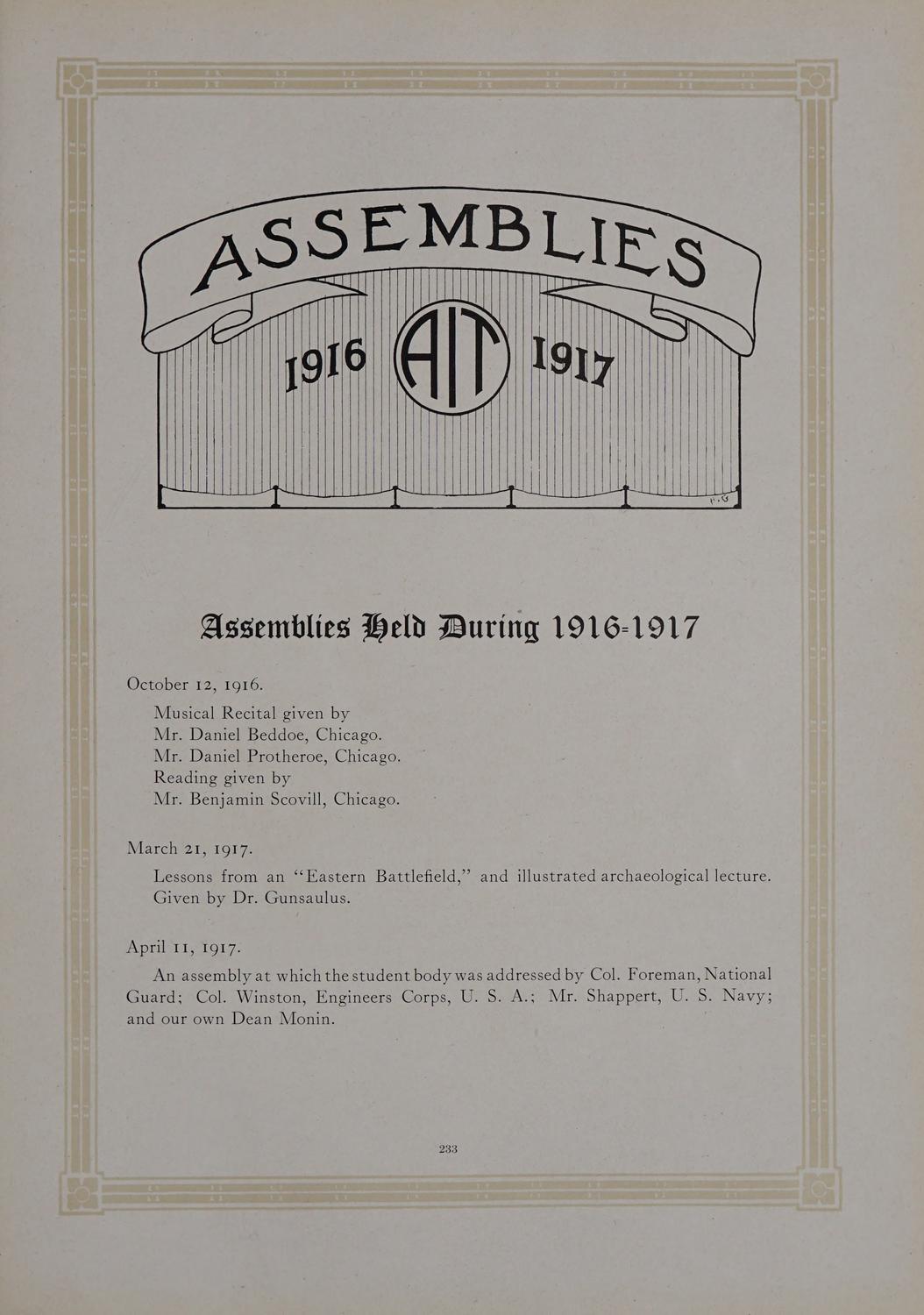 ASSEMBLIES

1916 AIT 1917

Assemblies Held During 1916-1917

October 12, 1916.

Musical Recital given by
Mr. Daniel Beddoe, Chicago.
Mr. Daniel Protheroe, Chicago.
Reading given by
Mr. Benjamin Scovill, Chicago.

March 21, 1917.

Lessons from an "Eastern Battlefield," and illustrated archaeological lecture. Given by Dr. Gunsaulus.

April 11, 1917.

An assembly at which the student body was addressed by Col. Foreman, National Guard; Col. Winston, Engineers Corps, U. S. A.; Mr. Shappert, U. S. Navy; and our own Dean Monin.

233